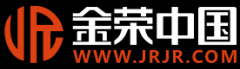 JR
金荣中国
WWW.JRJR.COM